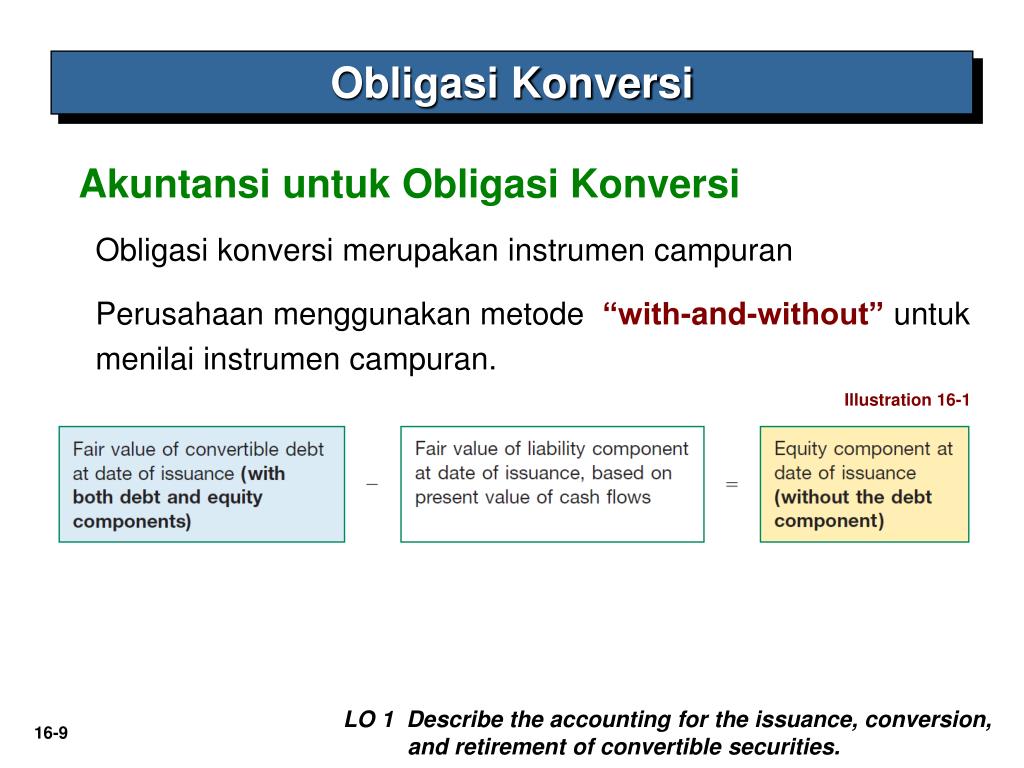 Obligasi Konversi

Akuntansi untuk Obligasi Konversi

Obligasi konversi merupakan instrumen campuran

Perusahaan menggunakan metode "with-and-without" untuk menilai instrumen campuran.

Illustration 16-1

Fair value of convertible debt at date of issuance (with both debt and equity components)

−

Fair value of liability component at date of issuance, based on present value of cash flows

=

Equity component at date of issuance (without the debt component)

16-9

LO 1 Describe the accounting for the issuance, conversion, and retirement of convertible securities.